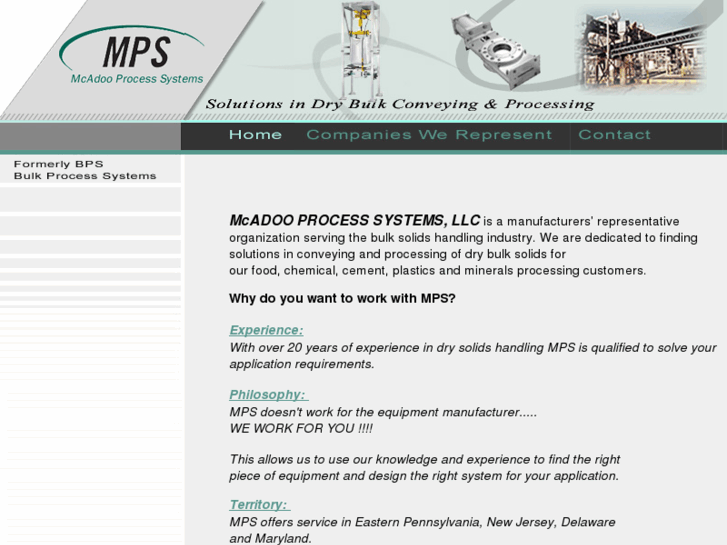 MPS
McAdoo Process Systems

Solutions in Dry Bulk Conveying & Processing

Home Companies We Represent Contact

Formerly BPS
Bulk Process Systems

McADOO PROCESS SYSTEMS, LLC is a manufacturers' representative organization serving the bulk solids handling industry. We are dedicated to finding solutions in conveying and processing of dry bulk solids for our food, chemical, cement, plastics and minerals processing customers.

Why do you want to work with MPS?

Experience:
With over 20 years of experience in dry solids handling MPS is qualified to solve your application requirements.

Philosophy:
MPS doesn't work for the equipment manufacturer.....
WE WORK FOR YOU !!!!

This allows us to use our knowledge and experience to find the right piece of equipment and design the right system for your application.

Territory:
MPS offers service in Eastern Pennsylvania, New Jersey, Delaware and Maryland.